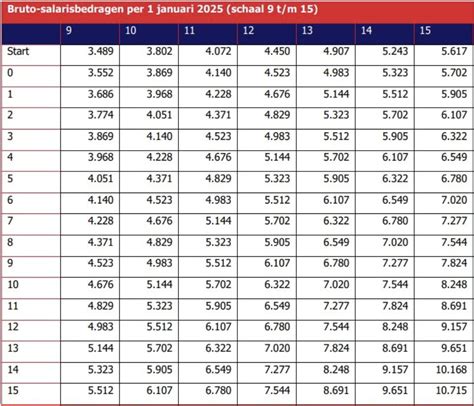 Bruto-salarisbedragen per 1 januari 2025 (schaal 9 t/m 15)

| | 9 | 10 | 11 | 12 | 13 | 14 | 15 |
|---|---|---|---|---|---|---|---|
| Start | 3.489 | 3.802 | 4.072 | 4.450 | 4.907 | 5.243 | 5.617 |
| 0 | 3.552 | 3.869 | 4.140 | 4.523 | 4.983 | 5.323 | 5.702 |
| 1 | 3.686 | 3.968 | 4.228 | 4.676 | 5.144 | 5.512 | 5.905 |
| 2 | 3.774 | 4.051 | 4.371 | 4.829 | 5.323 | 5.702 | 6.107 |
| 3 | 3.869 | 4.140 | 4.523 | 4.983 | 5.512 | 5.905 | 6.322 |
| 4 | 3.968 | 4.228 | 4.676 | 5.144 | 5.702 | 6.107 | 6.549 |
| 5 | 4.051 | 4.371 | 4.829 | 5.323 | 5.905 | 6.322 | 6.780 |
| 6 | 4.140 | 4.523 | 4.983 | 5.512 | 6.107 | 6.549 | 7.020 |
| 7 | 4.228 | 4.676 | 5.144 | 5.702 | 6.322 | 6.780 | 7.277 |
| 8 | 4.371 | 4.829 | 5.323 | 5.905 | 6.549 | 7.020 | 7.544 |
| 9 | 4.523 | 4.983 | 5.512 | 6.107 | 6.780 | 7.277 | 7.824 |
| 10 | 4.676 | 5.144 | 5.702 | 6.322 | 7.020 | 7.544 | 8.248 |
| 11 | 4.829 | 5.323 | 5.905 | 6.549 | 7.277 | 7.824 | 8.691 |
| 12 | 4.983 | 5.512 | 6.107 | 6.780 | 7.544 | 8.248 | 9.157 |
| 13 | 5.144 | 5.702 | 6.322 | 7.020 | 7.824 | 8.691 | 9.651 |
| 14 | 5.323 | 5.905 | 6.549 | 7.277 | 8.248 | 9.157 | 10.168 |
| 15 | 5.512 | 6.107 | 6.780 | 7.544 | 8.691 | 9.651 | 10.715 |